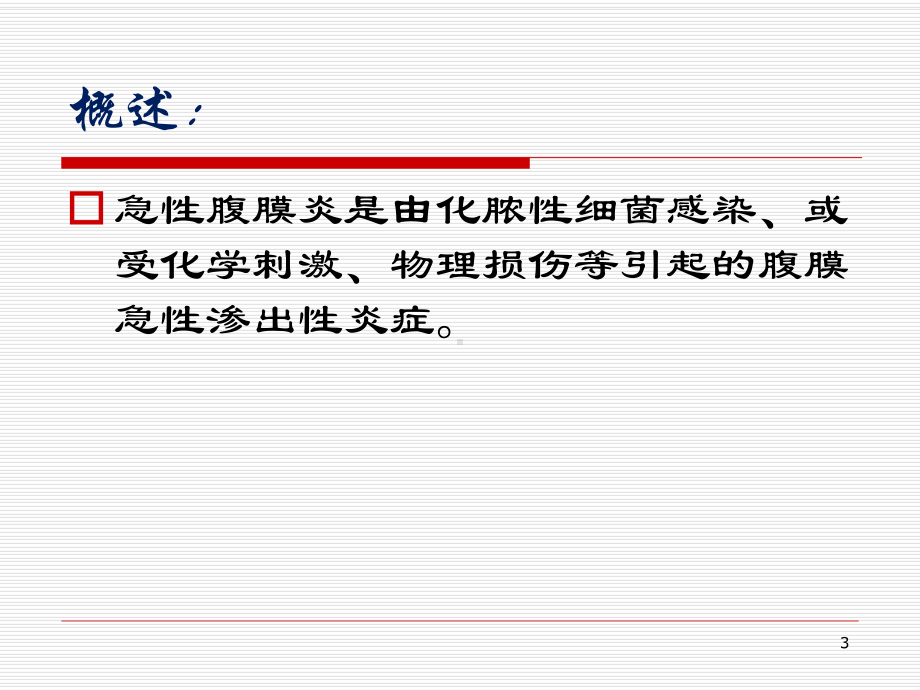 概述：

急性腹膜炎是由化脓性细菌感染、或受化学刺激、物理损伤等引起的腹膜急性渗出性炎症。

3